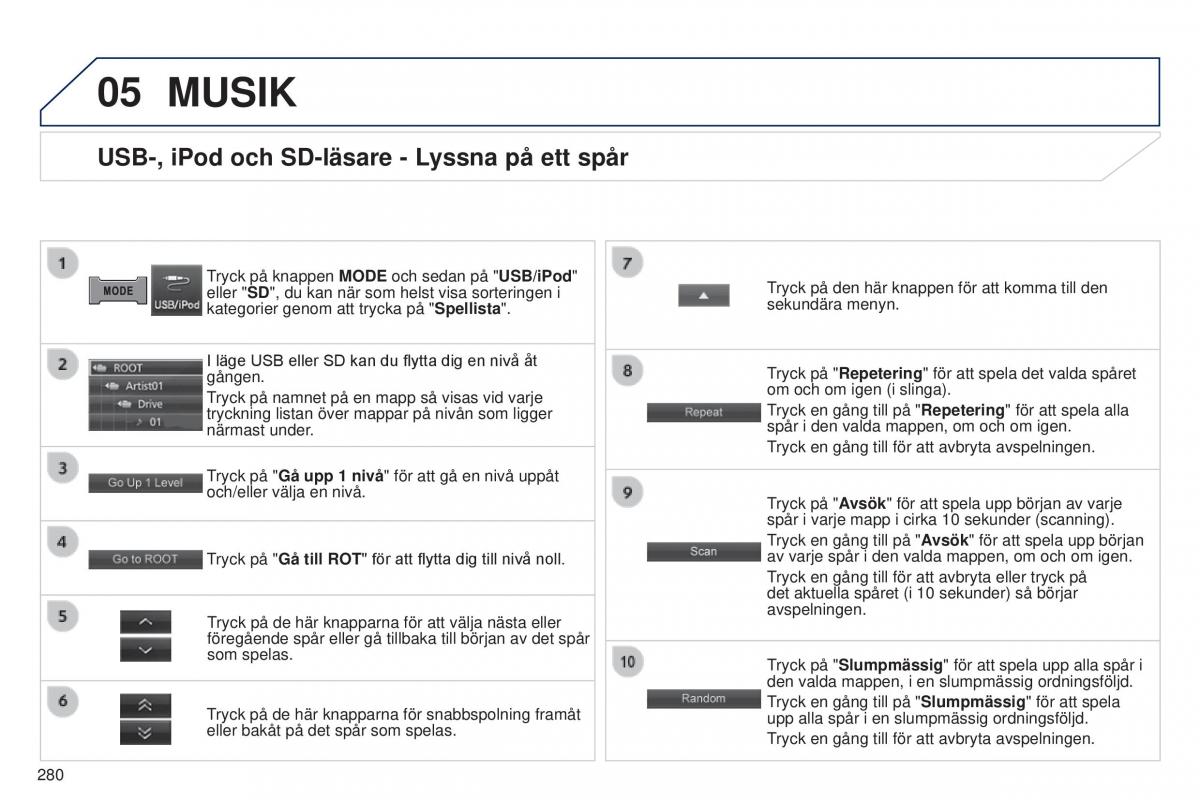 05 MUSIK

USB-, iPod och SD-läsare - Lyssna på ett spår

1

MODE

USB/iPod

Tryck på knappen MODE och sedan på "USB/iPod" eller "SD", du kan när som helst visa sorteringen i kategorier genom att trycka på "Spellista".

2

ROOT

Artist01

Drive

01

I läge USB eller SD kan du flytta dig en nivå åt gången.

Tryck på namnet på en mapp så visas vid varje tryckning listan över mappar på nivån som ligger närmast under.

3

Go Up 1 Level

Tryck på "Gå upp 1 nivå" för att gå en nivå uppåt och/eller välja en nivå.

4

Go to ROOT

Tryck på "Gå till ROT" för att flytta dig till nivå noll.

5

Tryck på de här knapparna för att välja nästa eller föregående spår eller gå tillbaka till början av det spår som spelas.

6

Tryck på de här knapparna för snabbspolning framåt eller bakåt på det spår som spelas.

7

Tryck på den här knappen för att komma till den sekundära menyn.

8

Repeat

Tryck på "Repetering" för att spela det valda spåret om och om igen (i slinga).

Tryck en gång till på "Repetering" för att spela alla spår i den valda mappen, om och om igen.

Tryck en gång till för att avbryta avspelningen.

9

Scan

Tryck på "Avsök" för att spela upp början av varje spår i varje mapp i cirka 10 sekunder (scanning).

Tryck en gång till på "Avsök" för att spela upp början av varje spår i den valda mappen, om och om igen.

Tryck en gång till för att avbryta eller tryck på det aktuella spåret (i 10 sekunder) så börjar avspelningen.

10

Random

Tryck på "Slumpmässig" för att spela upp alla spår i den valda mappen, i en slumpmässig ordningsföljd.

Tryck en gång till på "Slumpmässig" för att spela upp alla spår i en slumpmässig ordningsföljd.

Tryck en gång till för att avbryta avspelningen.

280